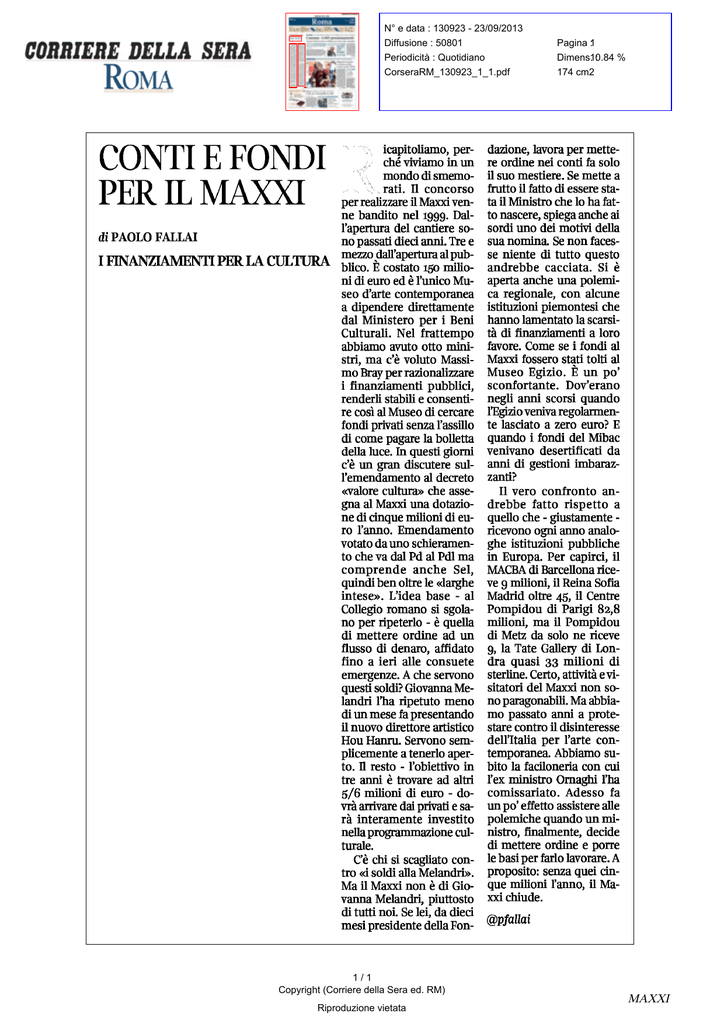 CORRIERE DELLA SERA
ROMA

N° e data : 130923 - 23/09/2013
Diffusione : 50801
Periodicità : Quotidiano
CorseraRM_130923_1_1.pdf

Pagina 1
Dimens10.84 %
174 cm2

CONTI E FONDI PER IL MAXXI

di PAOLO FALLAI

I FINANZIAMENTI PER LA CULTURA

Ricapitoliamo, perché viviamo in un mondo di smemorati. Il concorso per realizzare il Maxxi venne bandito nel 1999. Dall'apertura del cantiere sono passati dieci anni. Tre e mezzo dall'apertura al pubblico. È costato 150 milioni di euro ed è l'unico Museo d'arte contemporanea a dipendere direttamente dal Ministero per i Beni Culturali. Nel frattempo abbiamo avuto otto ministri, ma c'è voluto Massimo Bray per razionalizzare i finanziamenti pubblici, renderli stabili e consentire così al Museo di cercare fondi privati senza l'assillo di come pagare la bolletta della luce. In questi giorni c'è un gran discutere sull'emendamento al decreto «valore cultura» che assegna al Maxxi una dotazione di cinque milioni di euro l'anno. Emendamento votato da uno schieramento che va dal Pd al Pdl ma comprende anche Sel, quindi ben oltre le «larghe intese». L'idea base - al Collegio romano si sgolano per ripeterlo - è quella di mettere ordine ad un flusso di denaro, affidato fino a ieri alle consuete emergenze. A che servono questi soldi? Giovanna Melandri l'ha ripetuto meno di un mese fa presentando il nuovo direttore artistico Hou Hanru. Servono semplicemente a tenerlo aperto. Il resto - l'obiettivo in tre anni è trovare ad altri 5/6 milioni di euro - dovrà arrivare dai privati e sarà interamente investito nella programmazione culturale.

C'è chi si scagliato contro «i soldi alla Melandri». Ma il Maxxi non è di Giovanna Melandri, piuttosto di tutti noi. Se lei, da dieci mesi presidente della Fondazione, lavora per mettere ordine nei conti fa solo il suo mestiere. Se mette a frutto il fatto di essere stata il Ministro che lo ha fatto nascere, spiega anche ai sordi uno dei motivi della sua nomina. Se non facesse niente di tutto questo andrebbe cacciata. Si è aperta anche una polemica regionale, con alcune istituzioni piemontesi che hanno lamentato la scarsità di finanziamenti a loro favore. Come se i fondi al Maxxi fossero stati tolti al Museo Egizio. È un po' sconfortante. Dov'erano negli anni scorsi quando l'Egizio veniva regolarmente lasciato a zero euro? E quando i fondi del Mibac venivano desertificati da anni di gestioni imbarazzanti?

Il vero confronto andrebbe fatto rispetto a quello che - giustamente - ricevono ogni anno analoghe istituzioni pubbliche in Europa. Per capirci, il MACBA di Barcellona riceve 9 milioni, il Reina Sofia Madrid oltre 45, il Centre Pompidou di Parigi 82,8 milioni, ma il Pompidou di Metz da solo ne riceve 9, la Tate Gallery di Londra quasi 33 milioni di sterline. Certo, attività e visitatori del Maxxi non sono paragonabili. Ma abbiamo passato anni a protestare contro il disinteresse dell'Italia per l'arte contemporanea. Abbiamo subito la faciloneria con cui l'ex ministro Ornaghi l'ha commissariato. Adesso fa un po' effetto assistere alle polemiche quando un ministro, finalmente, decide di mettere ordine e porre le basi per farlo lavorare. A proposito: senza quei cinque milioni l'anno, il Maxxi chiude.

@pfallai

1 / 1
Copyright (Corriere della Sera ed. RM)
Riproduzione vietata

MAXXI